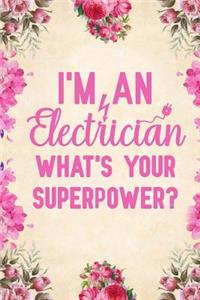 I'M AN
Electrician
WHAT'S YOUR
SUPERPOWER?